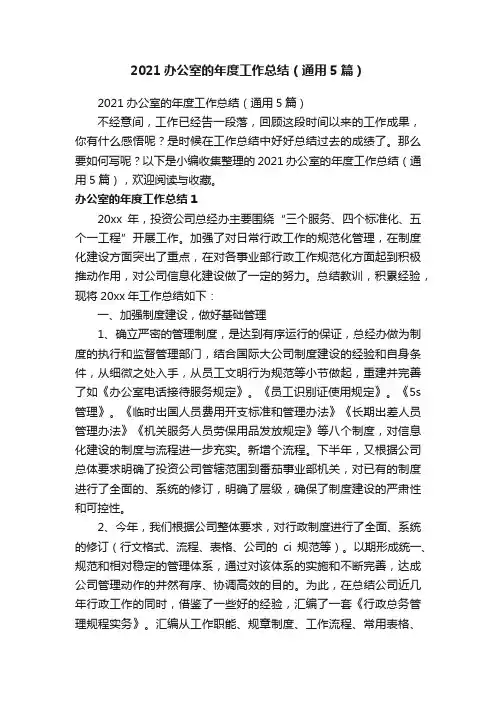 2021 办公室的年度工作总结（通用 5 篇）

2021 办公室的年度工作总结（通用 5 篇）

不经意间，工作已经告一段落，回顾这段时间以来的工作成果，你有什么感悟呢？是时候在工作总结中好好总结过去的成绩了。那么要如何写呢？以下是小编收集整理的 2021 办公室的年度工作总结（通用 5 篇），欢迎阅读与收藏。

办公室的年度工作总结 1

20xx 年，投资公司总经办主要围绕“三个服务、四个标准化、五个一工程”开展工作。加强了对日常行政工作的规范化管理，在制度化建设方面突出了重点，在对各事业部行政工作规范化方面起到积极推动作用，对公司信息化建设做了一定的努力。总结教训，积累经验，现将 20xx 年工作总结如下：

一、加强制度建设，做好基础管理

1、确立严密的管理制度，是达到有序运行的保证，总经办做为制度的执行和监督管理部门，结合国际大公司制度建设的经验和自身条件，从细微之处入手，从员工文明行为规范等小节做起，重建并完善了如《办公室电话接待服务规定》。《员工识别证使用规定》。《5s 管理》。《临时出国人员费用开支标准和管理办法》《长期出差人员管理办法》《机关服务人员劳保用品发放规定》等八个制度，对信息化建设的制度与流程进一步充实。新增个流程。下半年，又根据公司总体要求明确了投资公司管辖范围到番茄事业部机关，对已有的制度进行了全面的、系统的修订，明确了层级，确保了制度建设的严肃性和可控性。

2、今年，我们根据公司整体要求，对行政制度进行了全面、系统的修订（行文格式、流程、表格、公司的 ci 规范等）。以期形成统一、规范和相对稳定的管理体系，通过对该体系的实施和不断完善，达成公司管理动作的井然有序、协调高效的目的。为此，在总结公司近几年行政工作的同时，借鉴了一些好的经验，汇编了一套《行政总务管理规程实务》。汇编从工作职能、规章制度、工作流程、常用表格、